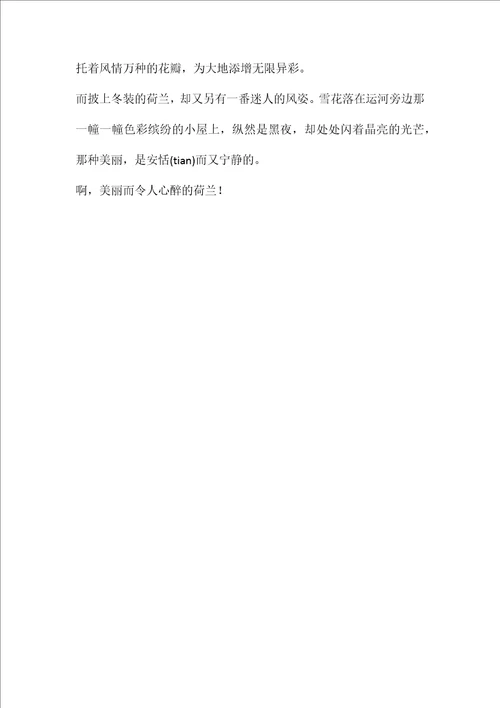 托着风情万种的花瓣，为大地添增无限异彩。

而披上冬装的荷兰，却又另有一番迷人的风姿。雪花落在运河旁边那一幢一幢色彩缤纷的小屋上，纵然是黑夜，却处处闪着晶亮的光芒，那种美丽，是安恬(tian)而又宁静的。

啊，美丽而令人心醉的荷兰！